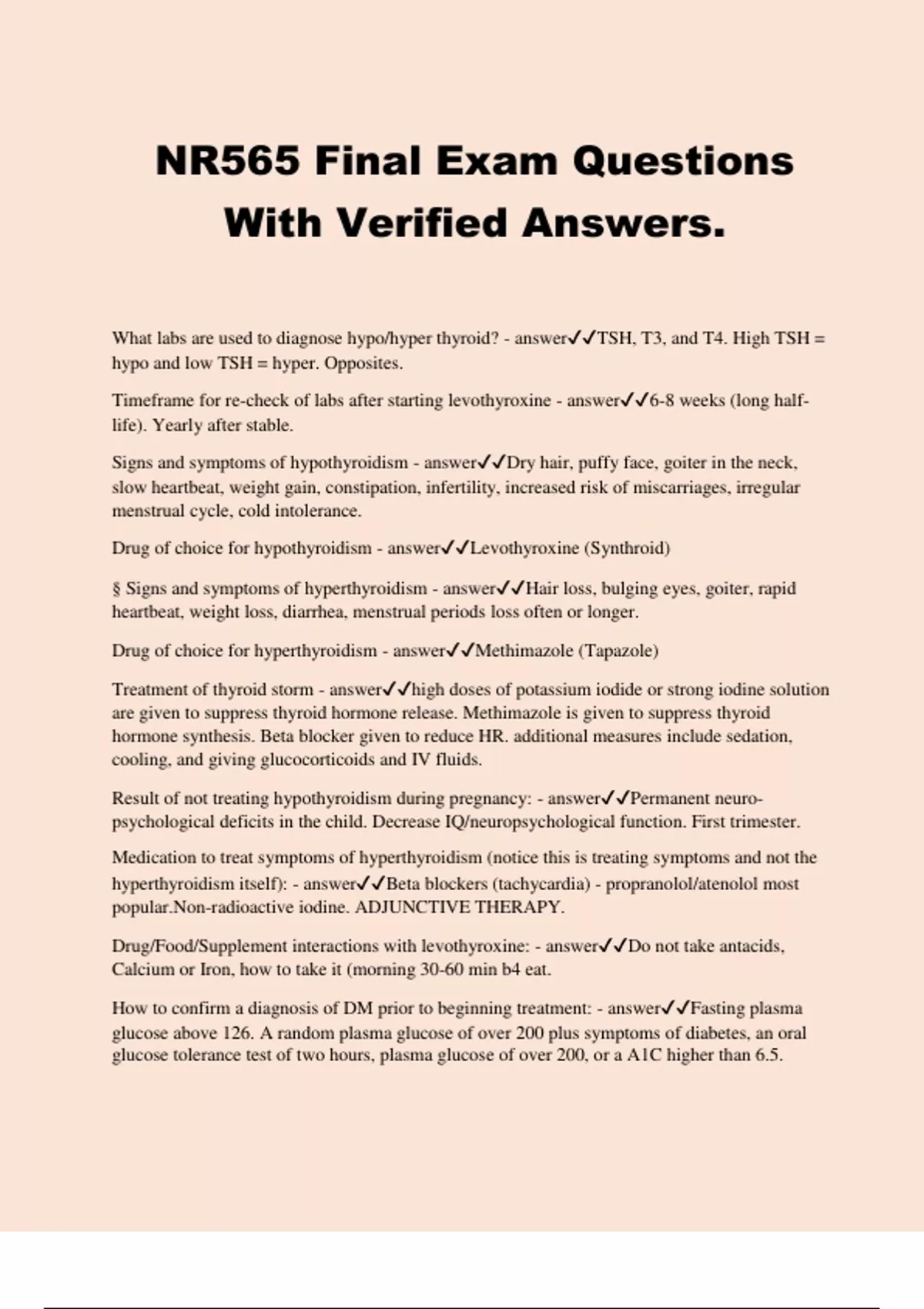 NR565 Final Exam Questions With Verified Answers.

What labs are used to diagnose hypo/hyper thyroid? - answer✓✓TSH, T3, and T4. High TSH = hypo and low TSH = hyper. Opposites.

Timeframe for re-check of labs after starting levothyroxine - answer✓✓6-8 weeks (long half-life). Yearly after stable.

Signs and symptoms of hypothyroidism - answer✓✓Dry hair, puffy face, goiter in the neck, slow heartbeat, weight gain, constipation, infertility, increased risk of miscarriages, irregular menstrual cycle, cold intolerance.

Drug of choice for hypothyroidism - answer✓✓Levothyroxine (Synthroid)

§ Signs and symptoms of hyperthyroidism - answer✓✓Hair loss, bulging eyes, goiter, rapid heartbeat, weight loss, diarrhea, menstrual periods loss often or longer.

Drug of choice for hyperthyroidism - answer✓✓Methimazole (Tapazole)

Treatment of thyroid storm - answer✓✓high doses of potassium iodide or strong iodine solution are given to suppress thyroid hormone release. Methimazole is given to suppress thyroid hormone synthesis. Beta blocker given to reduce HR. additional measures include sedation, cooling, and giving glucocorticoids and IV fluids.

Result of not treating hypothyroidism during pregnancy: - answer✓✓Permanent neuro-psychological deficits in the child. Decrease IQ/neuropsychological function. First trimester.

Medication to treat symptoms of hyperthyroidism (notice this is treating symptoms and not the hyperthyroidism itself): - answer✓✓Beta blockers (tachycardia) - propranolol/atenolol most popular.Non-radioactive iodine. ADJUNCTIVE THERAPY.

Drug/Food/Supplement interactions with levothyroxine: - answer✓✓Do not take antacids, Calcium or Iron, how to take it (morning 30-60 min b4 eat.

How to confirm a diagnosis of DM prior to beginning treatment: - answer✓✓Fasting plasma glucose above 126. A random plasma glucose of over 200 plus symptoms of diabetes, an oral glucose tolerance test of two hours, plasma glucose of over 200, or a A1C higher than 6.5.